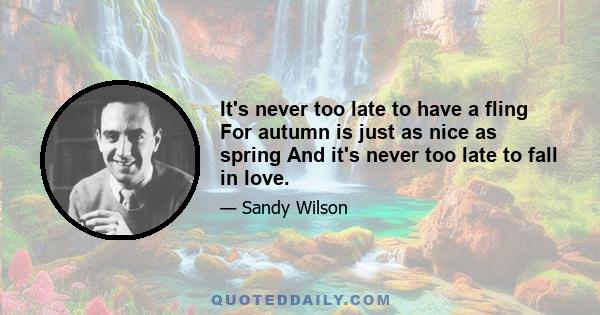 It's never too late to have a fling For autumn is just as nice as spring And it's never too late to fall in love.

— Sandy Wilson

QUOTEDDAILY.COM